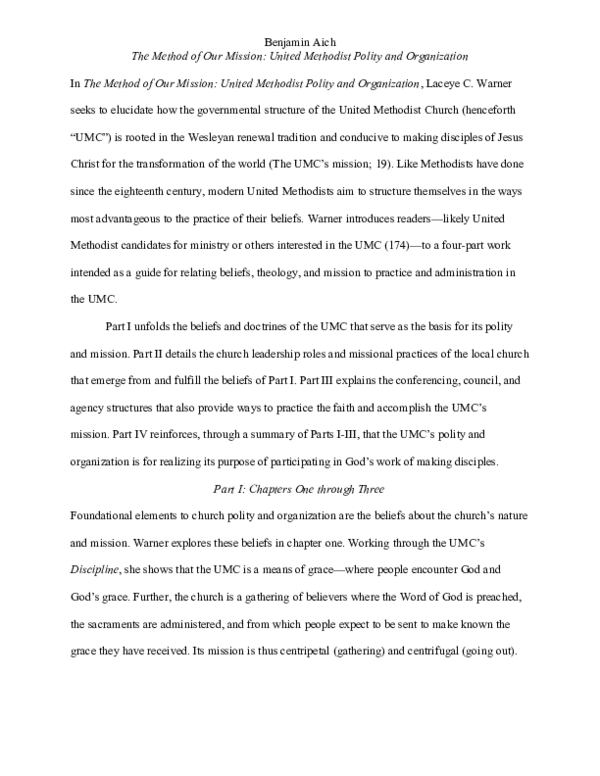 Benjamin Aich
The Method of Our Mission: United Methodist Polity and Organization

In The Method of Our Mission: United Methodist Polity and Organization, Laceye C. Warner seeks to elucidate how the governmental structure of the United Methodist Church (henceforth "UMC") is rooted in the Wesleyan renewal tradition and conducive to making disciples of Jesus Christ for the transformation of the world (The UMC's mission; 19). Like Methodists have done since the eighteenth century, modern United Methodists aim to structure themselves in the ways most advantageous to the practice of their beliefs. Warner introduces readers—likely United Methodist candidates for ministry or others interested in the UMC (174)—to a four-part work intended as a guide for relating beliefs, theology, and mission to practice and administration in the UMC.

Part I unfolds the beliefs and doctrines of the UMC that serve as the basis for its polity and mission. Part II details the church leadership roles and missional practices of the local church that emerge from and fulfill the beliefs of Part I. Part III explains the conferencing, council, and agency structures that also provide ways to practice the faith and accomplish the UMC's mission. Part IV reinforces, through a summary of Parts I-III, that the UMC's polity and organization is for realizing its purpose of participating in God's work of making disciples.

Part I: Chapters One through Three

Foundational elements to church polity and organization are the beliefs about the church's nature and mission. Warner explores these beliefs in chapter one. Working through the UMC's Discipline, she shows that the UMC is a means of grace—where people encounter God and God's grace. Further, the church is a gathering of believers where the Word of God is preached, the sacraments are administered, and from which people expect to be sent to make known the grace they have received. Its mission is thus centripetal (gathering) and centrifugal (going out).